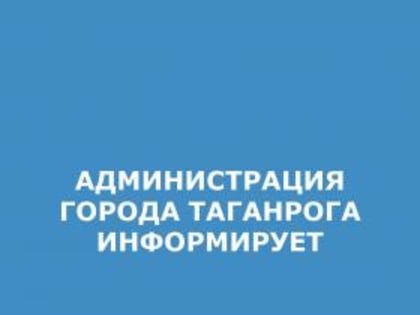 АДМИНИСТРАЦИЯ
ГОРОДА ТАГАНРОГА
ИНФОРМИРУЕТ